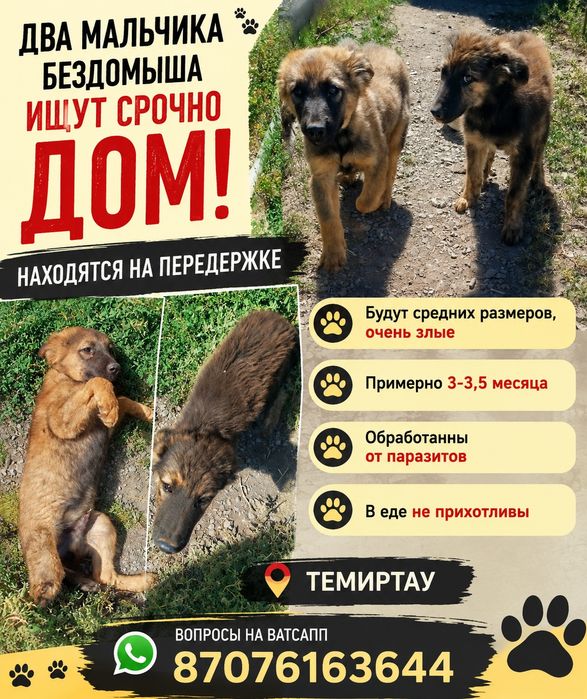 ДВА МАЛЬЧИКА БЕЗДОМЫША ИЩУТ СРОЧНО ДОМ!

НАХОДЯТСЯ НА ПЕРЕДЕРЖКЕ

Будут средних размеров, очень злые

Примерно 3-3,5 месяца

Обработанны от паразитов

В еде не прихотливы

ТЕМИРТАУ

ВОПРОСЫ НА ВАТСАПП
87076163644